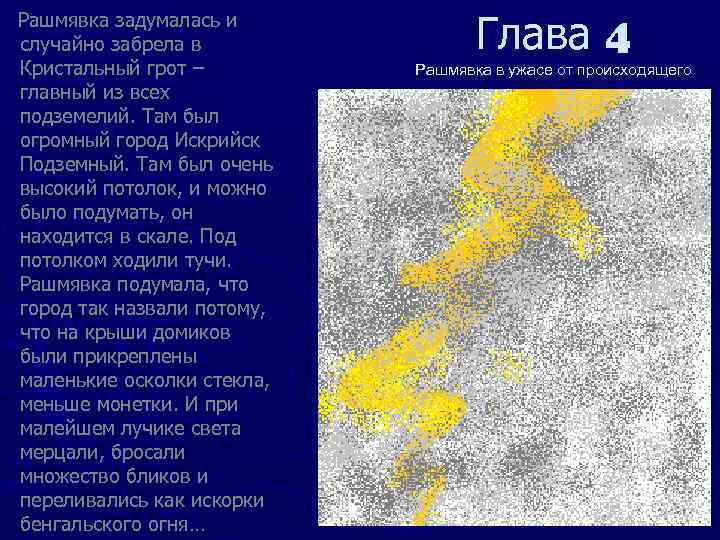 Глава 4

Рашмявка в ужасе от происходящего

Рашмявка задумалась и случайно забрела в Кристальный грот – главный из всех подземелий. Там был огромный город Искрийск Подземный. Там был очень высокий потолок, и можно было подумать, он находится в скале. Под потолком ходили тучи. Рашмявка подумала, что город так назвали потому, что на крыши домиков были прикреплены маленькие осколки стекла, меньше монетки. И при малейшем лучике света мерцали, бросали множество бликов и переливались как искорки бенгальского огня…